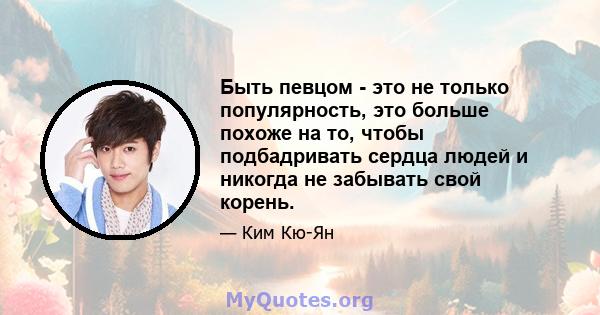 Быть певцом - это не только популярность, это больше похоже на то, чтобы подбадривать сердца людей и никогда не забывать свой корень.

— Ким Кю-Ян

MyQuotes.org